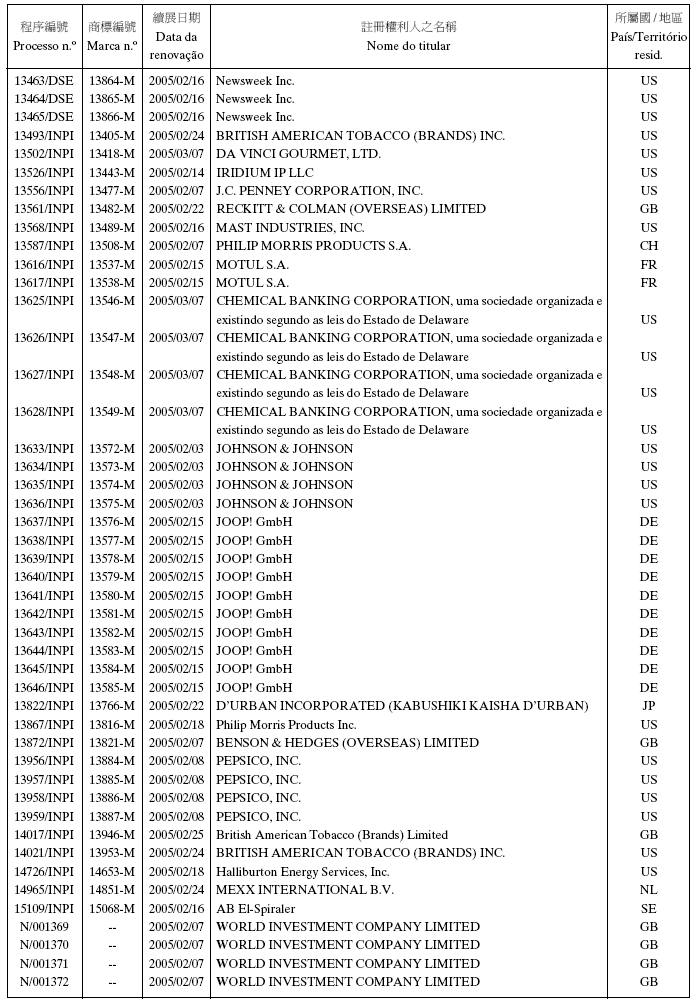 | 程序編號 Processo n.º | 商標編號 Marca n.º | 續展日期 Data da renovação | 註冊權利人之名稱 Nome do titular | 所屬國 / 地區 País/Território resid. |
|---|---|---|---|---|
| 13463/DSE | 13864-M | 2005/02/16 | Newsweek Inc. | US |
| 13464/DSE | 13865-M | 2005/02/16 | Newsweek Inc. | US |
| 13465/DSE | 13866-M | 2005/02/16 | Newsweek Inc. | US |
| 13493/INPI | 13405-M | 2005/02/24 | BRITISH AMERICAN TOBACCO (BRANDS) INC. | US |
| 13502/INPI | 13418-M | 2005/03/07 | DA VINCI GOURMET, LTD. | US |
| 13526/INPI | 13443-M | 2005/02/14 | IRIDIUM IP LLC | US |
| 13556/INPI | 13477-M | 2005/02/07 | J.C. PENNEY CORPORATION, INC. | US |
| 13561/INPI | 13482-M | 2005/02/22 | RECKITT & COLMAN (OVERSEAS) LIMITED | GB |
| 13568/INPI | 13489-M | 2005/02/16 | MAST INDUSTRIES, INC. | US |
| 13587/INPI | 13508-M | 2005/02/07 | PHILIP MORRIS PRODUCTS S.A. | CH |
| 13616/INPI | 13537-M | 2005/02/15 | MOTUL S.A. | FR |
| 13617/INPI | 13538-M | 2005/02/15 | MOTUL S.A. | FR |
| 13625/INPI | 13546-M | 2005/03/07 | CHEMICAL BANKING CORPORATION, uma sociedade organizada e existindo segundo as leis do Estado de Delaware | US |
| 13626/INPI | 13547-M | 2005/03/07 | CHEMICAL BANKING CORPORATION, uma sociedade organizada e existindo segundo as leis do Estado de Delaware | US |
| 13627/INPI | 13548-M | 2005/03/07 | CHEMICAL BANKING CORPORATION, uma sociedade organizada e existindo segundo as leis do Estado de Delaware | US |
| 13628/INPI | 13549-M | 2005/03/07 | CHEMICAL BANKING CORPORATION, uma sociedade organizada e existindo segundo as leis do Estado de Delaware | US |
| 13633/INPI | 13572-M | 2005/02/03 | JOHNSON & JOHNSON | US |
| 13634/INPI | 13573-M | 2005/02/03 | JOHNSON & JOHNSON | US |
| 13635/INPI | 13574-M | 2005/02/03 | JOHNSON & JOHNSON | US |
| 13636/INPI | 13575-M | 2005/02/03 | JOHNSON & JOHNSON | US |
| 13637/INPI | 13576-M | 2005/02/15 | JOOP! GmbH | DE |
| 13638/INPI | 13577-M | 2005/02/15 | JOOP! GmbH | DE |
| 13639/INPI | 13578-M | 2005/02/15 | JOOP! GmbH | DE |
| 13640/INPI | 13579-M | 2005/02/15 | JOOP! GmbH | DE |
| 13641/INPI | 13580-M | 2005/02/15 | JOOP! GmbH | DE |
| 13642/INPI | 13581-M | 2005/02/15 | JOOP! GmbH | DE |
| 13643/INPI | 13582-M | 2005/02/15 | JOOP! GmbH | DE |
| 13644/INPI | 13583-M | 2005/02/15 | JOOP! GmbH | DE |
| 13645/INPI | 13584-M | 2005/02/15 | JOOP! GmbH | DE |
| 13646/INPI | 13585-M | 2005/02/15 | JOOP! GmbH | DE |
| 13822/INPI | 13766-M | 2005/02/22 | D'URBAN INCORPORATED (KABUSHIKI KAISHA D'URBAN) | JP |
| 13867/INPI | 13816-M | 2005/02/18 | Philip Morris Products Inc. | US |
| 13872/INPI | 13821-M | 2005/02/07 | BENSON & HEDGES (OVERSEAS) LIMITED | GB |
| 13956/INPI | 13884-M | 2005/02/08 | PEPSICO, INC. | US |
| 13957/INPI | 13885-M | 2005/02/08 | PEPSICO, INC. | US |
| 13958/INPI | 13886-M | 2005/02/08 | PEPSICO, INC. | US |
| 13959/INPI | 13887-M | 2005/02/08 | PEPSICO, INC. | US |
| 14017/INPI | 13946-M | 2005/02/25 | British American Tobacco (Brands) Limited | GB |
| 14021/INPI | 13953-M | 2005/02/24 | BRITISH AMERICAN TOBACCO (BRANDS) INC. | US |
| 14726/INPI | 14653-M | 2005/02/18 | Halliburton Energy Services, Inc. | US |
| 14965/INPI | 14851-M | 2005/02/24 | MEXX INTERNATIONAL B.V. | NL |
| 15109/INPI | 15068-M | 2005/02/16 | AB El-Spiraler | SE |
| N/001369 | -- | 2005/02/07 | WORLD INVESTMENT COMPANY LIMITED | GB |
| N/001370 | -- | 2005/02/07 | WORLD INVESTMENT COMPANY LIMITED | GB |
| N/001371 | -- | 2005/02/07 | WORLD INVESTMENT COMPANY LIMITED | GB |
| N/001372 | -- | 2005/02/07 | WORLD INVESTMENT COMPANY LIMITED | GB |